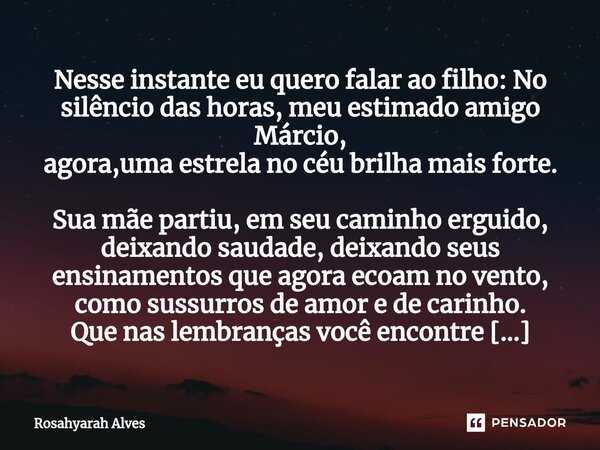 Nesse instante eu quero falar ao filho: No silêncio das horas, meu estimado amigo Márcio,
agora,uma estrela no céu brilha mais forte.

Sua mãe partiu, em seu caminho erguido, deixando saudade, deixando seus ensinamentos que agora ecoam no vento, como sussurros de amor e de carinho. Que nas lembranças você encontre [...]

Rosahyarah Alves

PENSADOR